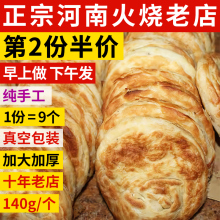 正宗河南火烧老店

第2份半价

早上做 下午发

纯手工

1份＝9个

真空包装

加大加厚

十年老店

140g/个